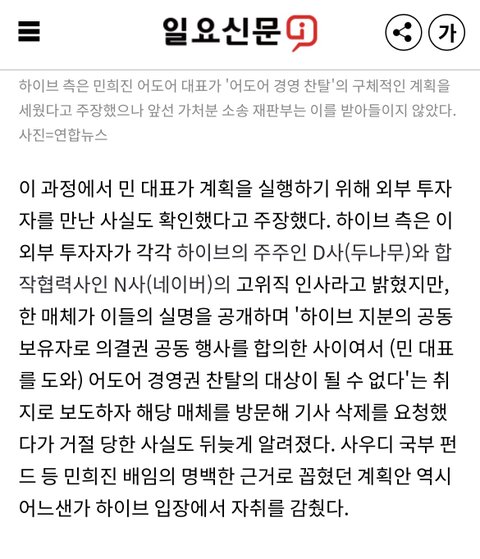 일요신문 i

가

하이브 측은 민희진 어도어 대표가 '어도어 경영 찬탈'의 구체적인 계획을 세웠다고 주장했으나 앞선 가처분 소송 재판부는 이를 받아들이지 않았다. 사진=연합뉴스

이 과정에서 민 대표가 계획을 실행하기 위해 외부 투자자를 만난 사실도 확인했다고 주장했다. 하이브 측은 이 외부 투자자가 각각 하이브의 주주인 D사(두나무)와 합작협력사인 N사(네이버)의 고위직 인사라고 밝혔지만, 한 매체가 이들의 실명을 공개하며 '하이브 지분의 공동 보유자로 의결권 공동 행사를 합의한 사이여서 (민 대표를 도와) 어도어 경영권 찬탈의 대상이 될 수 없다'는 취지로 보도하자 해당 매체를 방문해 기사 삭제를 요청했다가 거절 당한 사실도 뒤늦게 알려졌다. 사우디 국부 펀드 등 민희진 배임의 명백한 근거로 꼽혔던 계획안 역시 어느샌가 하이브 입장에서 자취를 감췄다.